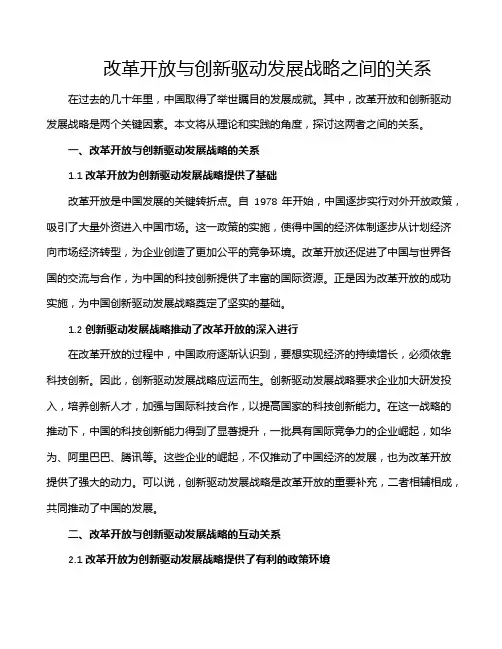 改革开放与创新驱动发展战略之间的关系

在过去的几十年里，中国取得了举世瞩目的发展成就。其中，改革开放和创新驱动发展战略是两个关键因素。本文将从理论和实践的角度，探讨这两者之间的关系。

一、改革开放与创新驱动发展战略的关系

1.1 改革开放为创新驱动发展战略提供了基础

改革开放是中国发展的关键转折点。自 1978 年开始，中国逐步实行对外开放政策，吸引了大量外资进入中国市场。这一政策的实施，使得中国的经济体制逐步从计划经济向市场经济转型，为企业创造了更加公平的竞争环境。改革开放还促进了中国与世界各国的交流与合作，为中国的科技创新提供了丰富的国际资源。正是因为改革开放的成功实施，为中国创新驱动发展战略奠定了坚实的基础。

1.2 创新驱动发展战略推动了改革开放的深入进行

在改革开放的过程中，中国政府逐渐认识到，要想实现经济的持续增长，必须依靠科技创新。因此，创新驱动发展战略应运而生。创新驱动发展战略要求企业加大研发投入，培养创新人才，加强与国际科技合作，以提高国家的科技创新能力。在这一战略的推动下，中国的科技创新能力得到了显著提升，一批具有国际竞争力的企业崛起，如华为、阿里巴巴、腾讯等。这些企业的崛起，不仅推动了中国经济的发展，也为改革开放提供了强大的动力。可以说，创新驱动发展战略是改革开放的重要补充，二者相辅相成，共同推动了中国的发展。

二、改革开放与创新驱动发展战略的互动关系

2.1 改革开放为创新驱动发展战略提供了有利的政策环境